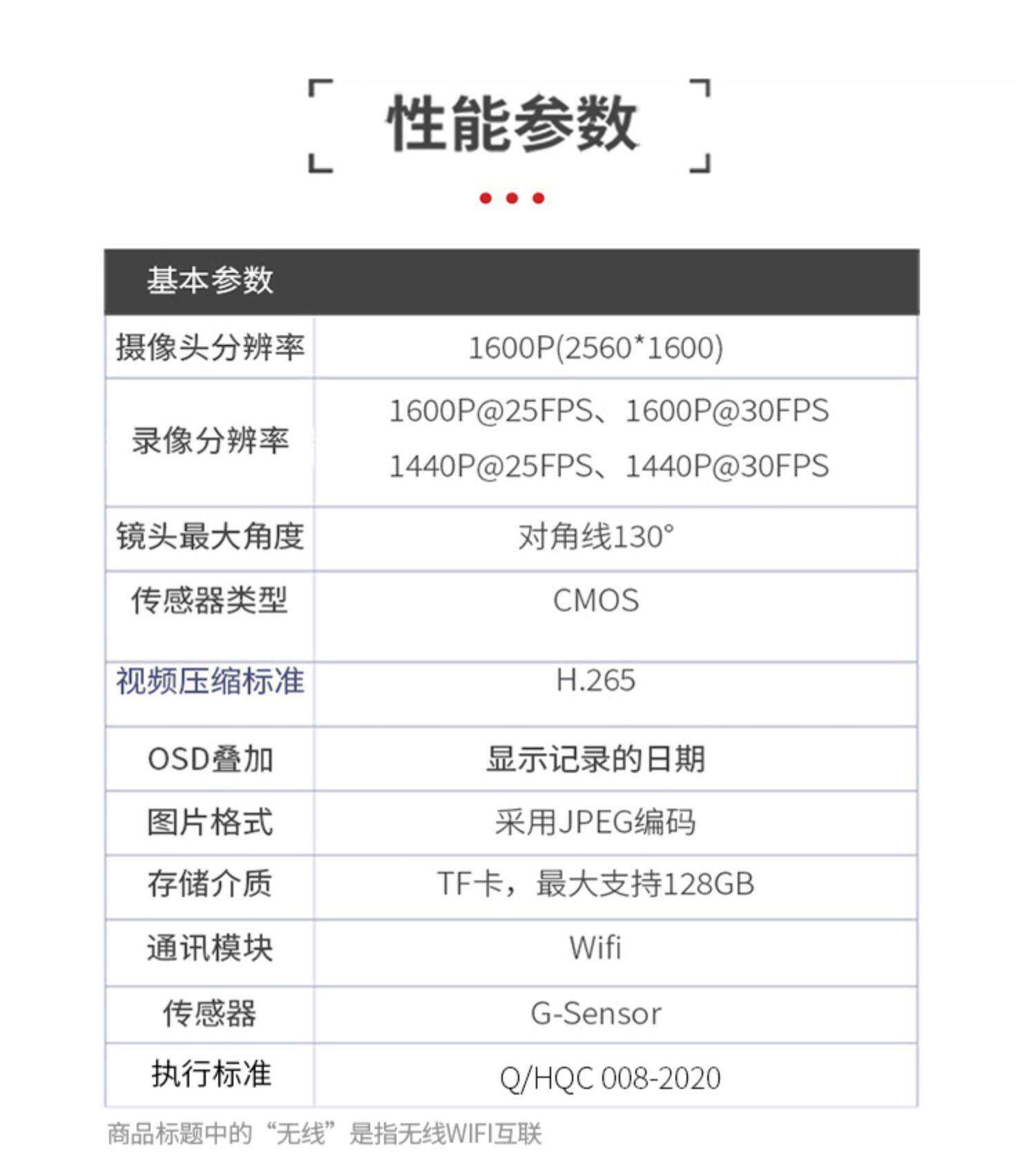 性能参数

| 基本参数 | |
|---|---|
| 摄像头分辨率 | 1600P(2560*1600) |
| 录像分辨率 | 1600P@25FPS、1600P@30FPS 1440P@25FPS、1440P@30FPS |
| 镜头最大角度 | 对角线130° |
| 传感器类型 | CMOS |
| 视频压缩标准 | H.265 |
| OSD叠加 | 显示记录的日期 |
| 图片格式 | 采用JPEG编码 |
| 存储介质 | TF卡，最大支持128GB |
| 通讯模块 | Wifi |
| 传感器 | G-Sensor |
| 执行标准 | Q/HQC 008-2020 |

商品标题中的“无线”是指无线WIFI互联